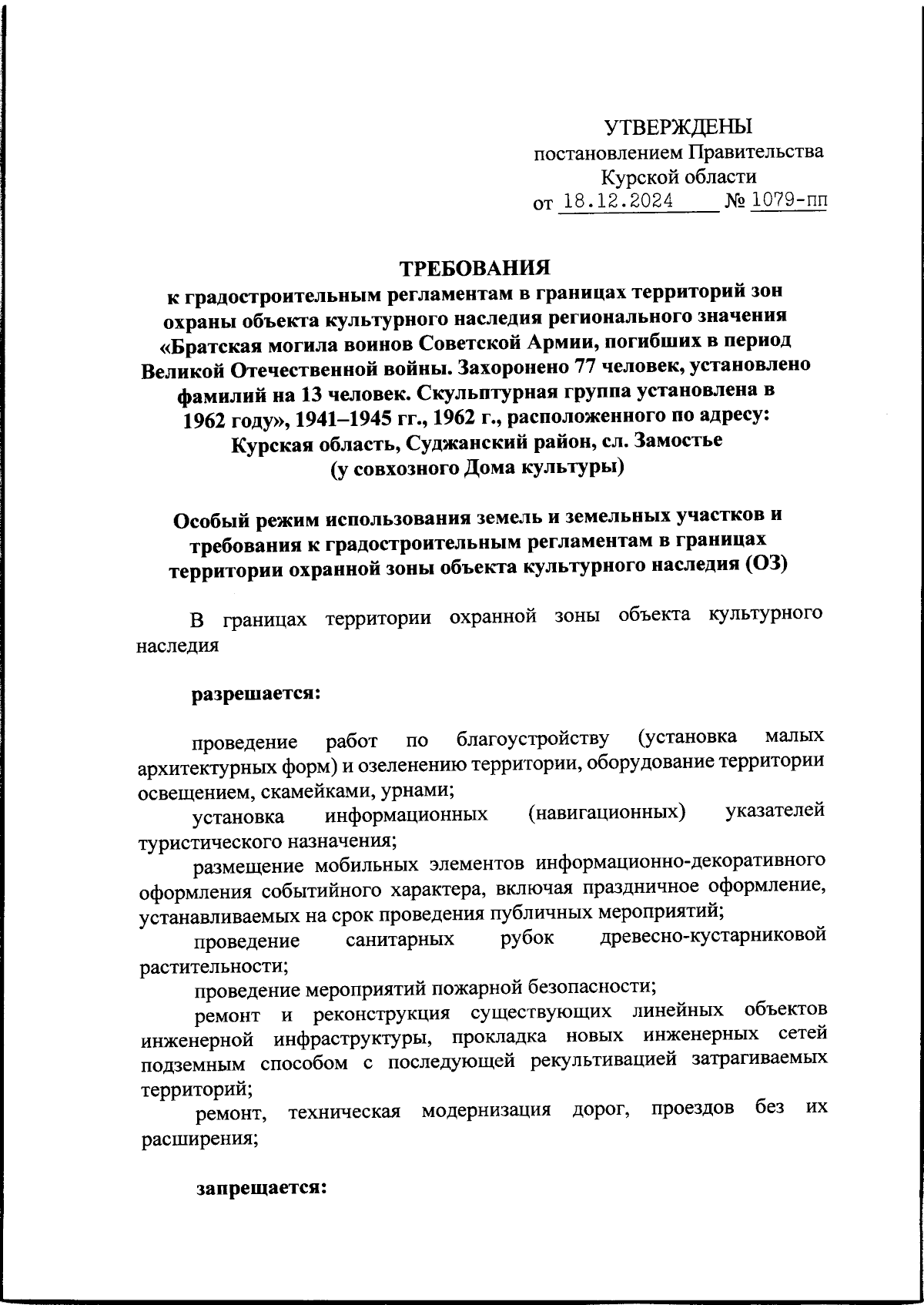 УТВЕРЖДЕНЫ
постановлением Правительства
Курской области
от 18.12.2024 № 1079-пп

ТРЕБОВАНИЯ
к градостроительным регламентам в границах территорий зон охраны объекта культурного наследия регионального значения «Братская могила воинов Советской Армии, погибших в период Великой Отечественной войны. Захоронено 77 человек, установлено фамилий на 13 человек. Скульптурная группа установлена в 1962 году», 1941–1945 гг., 1962 г., расположенного по адресу: Курская область, Суджанский район, сл. Замостье (у совхозного Дома культуры)

Особый режим использования земель и земельных участков и требования к градостроительным регламентам в границах территории охранной зоны объекта культурного наследия (ОЗ)

В границах территории охранной зоны объекта культурного наследия

разрешается:

проведение работ по благоустройству (установка малых архитектурных форм) и озеленению территории, оборудование территории освещением, скамейками, урнами;

установка информационных (навигационных) указателей туристического назначения;

размещение мобильных элементов информационно-декоративного оформления событийного характера, включая праздничное оформление, устанавливаемых на срок проведения публичных мероприятий;

проведение санитарных рубок древесно-кустарниковой растительности;

проведение мероприятий пожарной безопасности;

ремонт и реконструкция существующих линейных объектов инженерной инфраструктуры, прокладка новых инженерных сетей подземным способом с последующей рекультивацией затрагиваемых территорий;

ремонт, техническая модернизация дорог, проездов без их расширения;

запрещается: